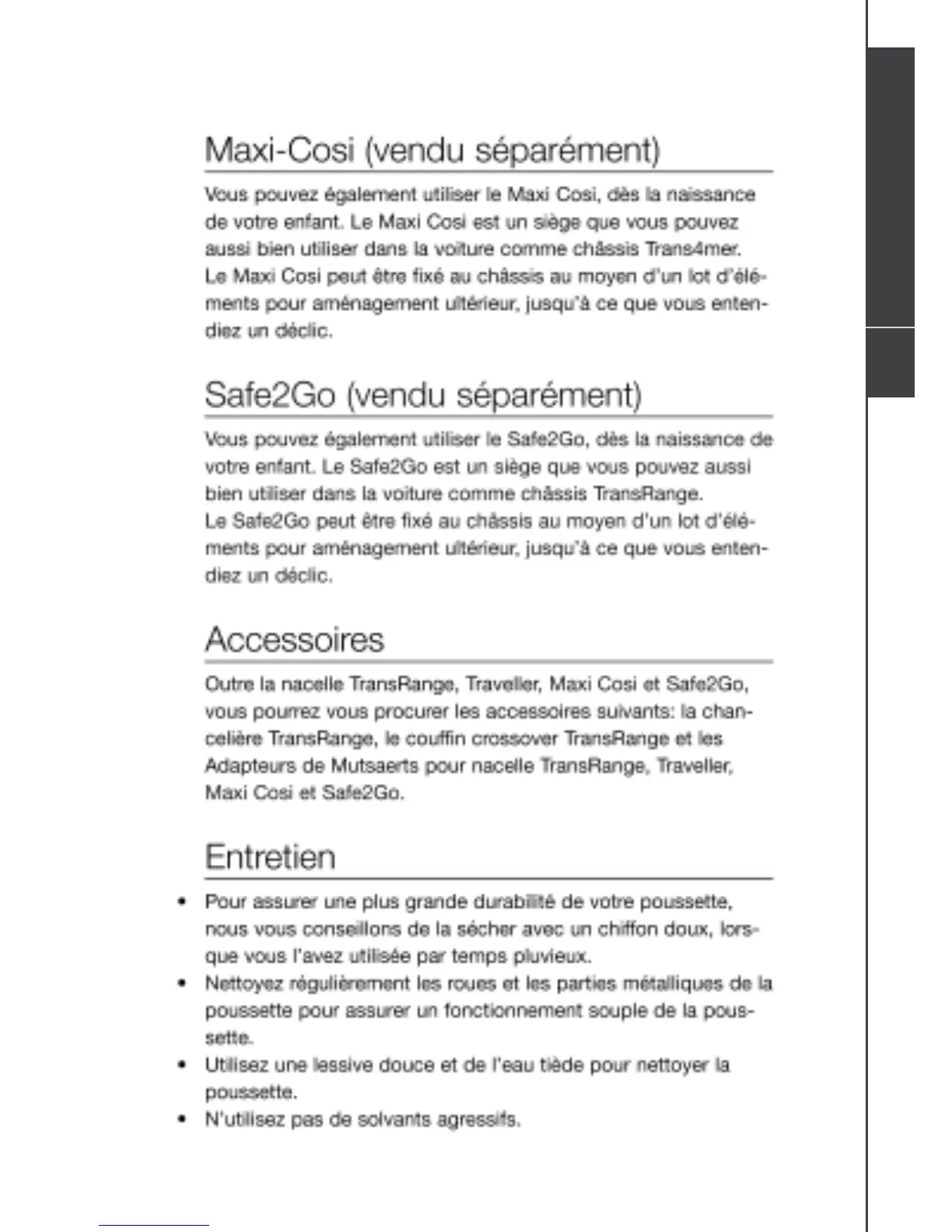 Maxi-Cosi (vendu séparément)

Vous pouvez également utiliser le Maxi Cosi, dès la naissance de votre enfant. Le Maxi Cosi est un siège que vous pouvez aussi bien utiliser dans la voiture comme châssis Trans4mer. Le Maxi Cosi peut être fixé au châssis au moyen d'un lot d'éléments pour aménagement ultérieur, jusqu'à ce que vous entendiez un déclic.

Safe2Go (vendu séparément)

Vous pouvez également utiliser le Safe2Go, dès la naissance de votre enfant. Le Safe2Go est un siège que vous pouvez aussi bien utiliser dans la voiture comme châssis TransRange. Le Safe2Go peut être fixé au châssis au moyen d'un lot d'éléments pour aménagement ultérieur, jusqu'à ce que vous entendiez un déclic.

Accessoires

Outre la nacelle TransRange, Traveller, Maxi Cosi et Safe2Go, vous pourrez vous procurer les accessoires suivants: la chancelière TransRange, le couffin crossover TransRange et les Adapteurs de Mutsaerts pour nacelle TransRange, Traveller, Maxi Cosi et Safe2Go.

Entretien

• Pour assurer une plus grande durabilité de votre poussette, nous vous conseillons de la sécher avec un chiffon doux, lorsque vous l'avez utilisée par temps pluvieux.
• Nettoyez régulièrement les roues et les parties métalliques de la poussette pour assurer un fonctionnement souple de la poussette.
• Utilisez une lessive douce et de l'eau tiède pour nettoyer la poussette.
• N'utilisez pas de solvants agressifs.